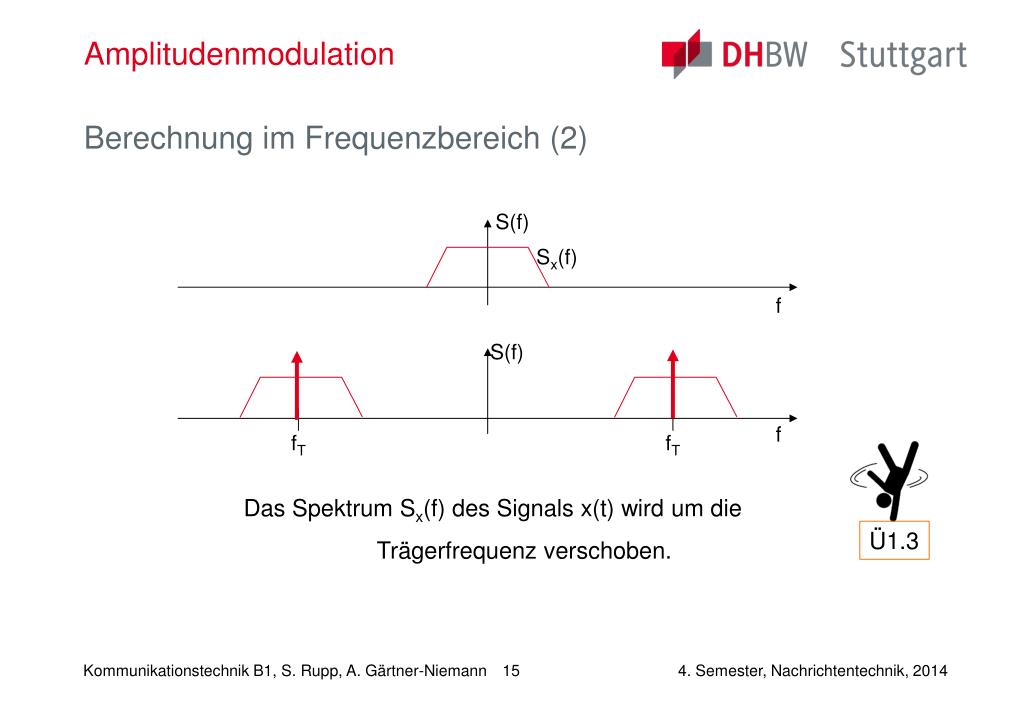 Amplitudenmodulation

DHBW Stuttgart

Berechnung im Frequenzbereich (2)

S(f)

$S_x(f)$

f

S(f)

$f_T$

$f_T$

f

Das Spektrum $S_x(f)$ des Signals x(t) wird um die Trägerfrequenz verschoben.

Ü1.3

Kommunikationstechnik B1, S. Rupp, A. Gärtner-Niemann 15 4. Semester, Nachrichtentechnik, 2014